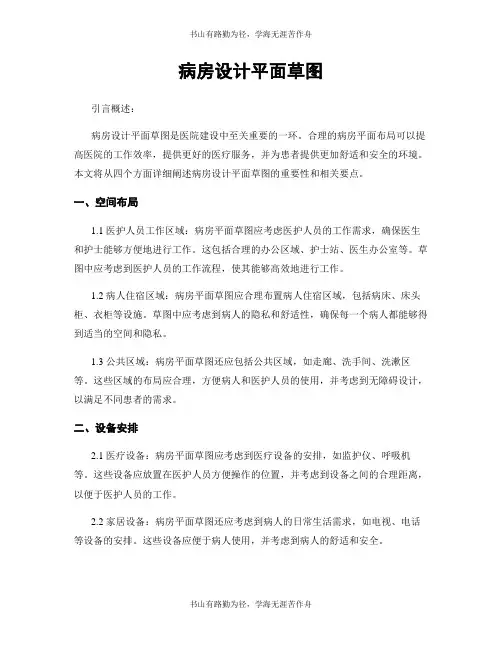 书山有路勤为径，学海无涯苦作舟

病房设计平面草图

引言概述：

病房设计平面草图是医院建设中至关重要的一环。合理的病房平面布局可以提高医院的工作效率，提供更好的医疗服务，并为患者提供更加舒适和安全的环境。本文将从四个方面详细阐述病房设计平面草图的重要性和相关要点。

一、空间布局

1.1 医护人员工作区域：病房平面草图应考虑医护人员的工作需求，确保医生和护士能够方便地进行工作。这包括合理的办公区域、护士站、医生办公室等。草图中应考虑到医护人员的工作流程，使其能够高效地进行工作。

1.2 病人住宿区域：病房平面草图应合理布置病人住宿区域，包括病床、床头柜、衣柜等设施。草图中应考虑到病人的隐私和舒适性，确保每一个病人都能够得到适当的空间和隐私。

1.3 公共区域：病房平面草图还应包括公共区域，如走廊、洗手间、洗漱区等。这些区域的布局应合理，方便病人和医护人员的使用，并考虑到无障碍设计，以满足不同患者的需求。

二、设备安排

2.1 医疗设备：病房平面草图应考虑到医疗设备的安排，如监护仪、呼吸机等。这些设备应放置在医护人员方便操作的位置，并考虑到设备之间的合理距离，以便于医护人员的工作。

2.2 家居设备：病房平面草图还应考虑到病人的日常生活需求，如电视、电话等设备的安排。这些设备应便于病人使用，并考虑到病人的舒适和安全。

书山有路勤为径，学海无涯苦作舟